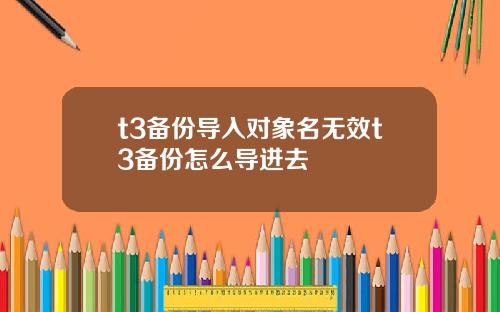 t3备份导入对象名无效t3备份怎么导进去